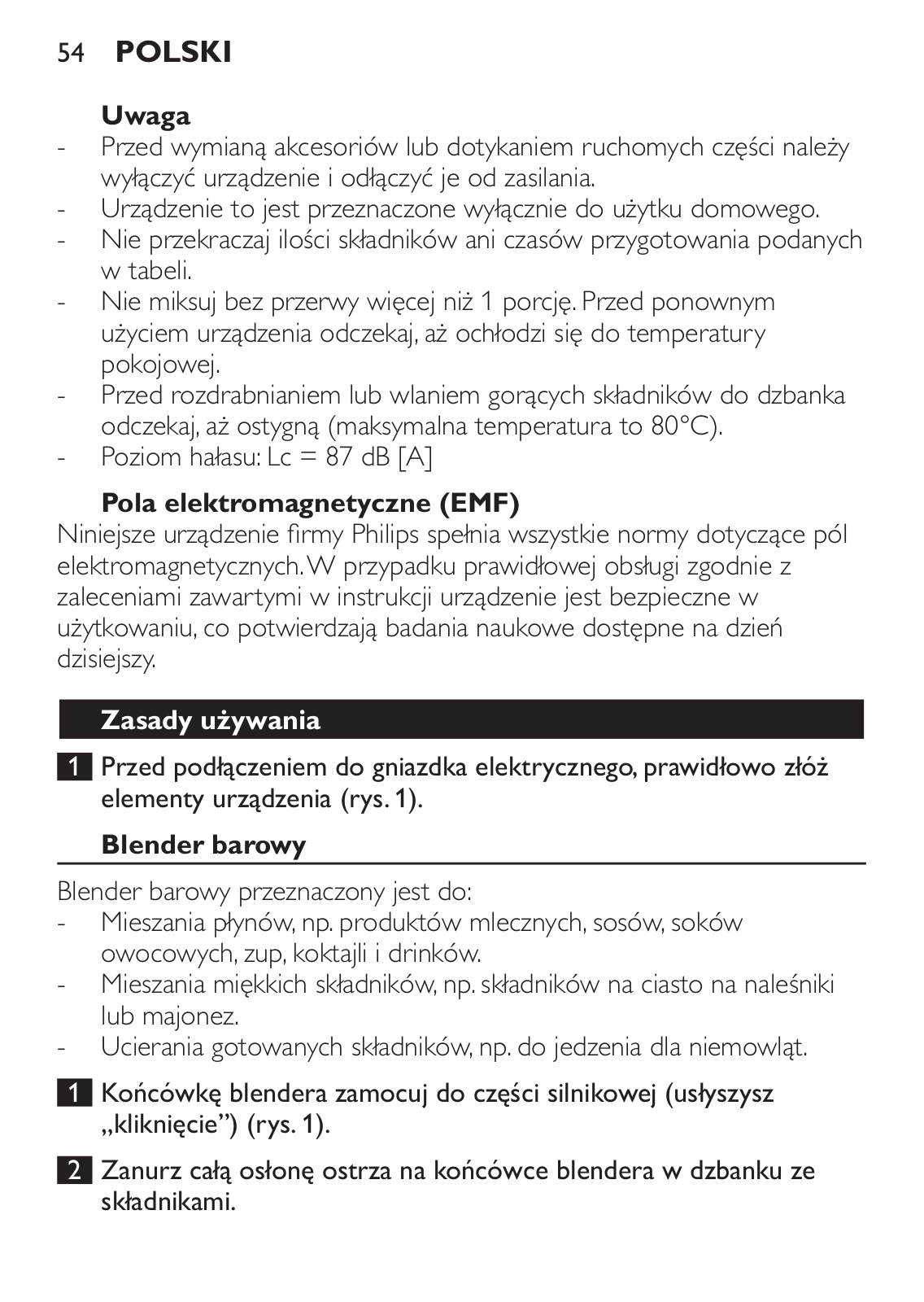 54 POLSKI

Uwaga
- Przed wymianą akcesoriów lub dotykaniem ruchomych części należy wyłączyć urządzenie i odłączyć je od zasilania.
- Urządzenie to jest przeznaczone wyłącznie do użytku domowego.
- Nie przekraczaj ilości składników ani czasów przygotowania podanych w tabeli.
- Nie miksuj bez przerwy więcej niż 1 porcję. Przed ponownym użyciem urządzenia odczekaj, aż ochłodzi się do temperatury pokojowej.
- Przed rozdrabnianiem lub wlaniem gorących składników do dzbanka odczekaj, aż ostygną (maksymalna temperatura to 80°C).
- Poziom hałasu: Lc = 87 dB [A]

Pola elektromagnetyczne (EMF)
Niniejsze urządzenie firmy Philips spełnia wszystkie normy dotyczące pól elektromagnetycznych. W przypadku prawidłowej obsługi zgodnie z zaleceniami zawartymi w instrukcji urządzenie jest bezpieczne w użytkowaniu, co potwierdzają badania naukowe dostępne na dzień dzisiejszy.

Zasady używania

1 Przed podłączeniem do gniazdka elektrycznego, prawidłowo złóż elementy urządzenia (rys. 1).

Blender barowy

Blender barowy przeznaczony jest do:
- Mieszania płynów, np. produktów mlecznych, sosów, soków owocowych, zup, koktajli i drinków.
- Mieszania miękkich składników, np. składników na ciasto na naleśniki lub majonez.
- Ucierania gotowanych składników, np. do jedzenia dla niemowląt.

1 Końcówkę blendera zamocuj do części silnikowej (usłyszysz „kliknięcie”) (rys. 1).

2 Zanurz całą osłonę ostrza na końcówce blendera w dzbanku ze składnikami.